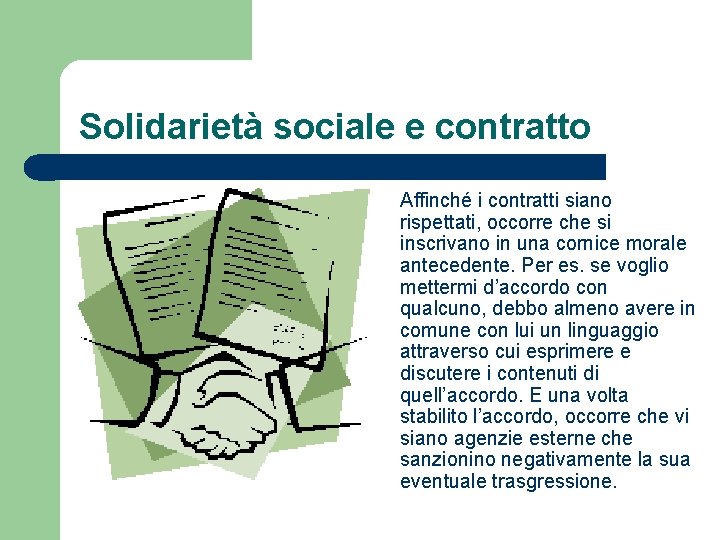 Solidarietà sociale e contratto

Affinché i contratti siano rispettati, occorre che si inscrivano in una cornice morale antecedente. Per es. se voglio mettermi d'accordo con qualcuno, debbo almeno avere in comune con lui un linguaggio attraverso cui esprimere e discutere i contenuti di quell'accordo. E una volta stabilito l'accordo, occorre che vi siano agenzie esterne che sanzionino negativamente la sua eventuale trasgressione.